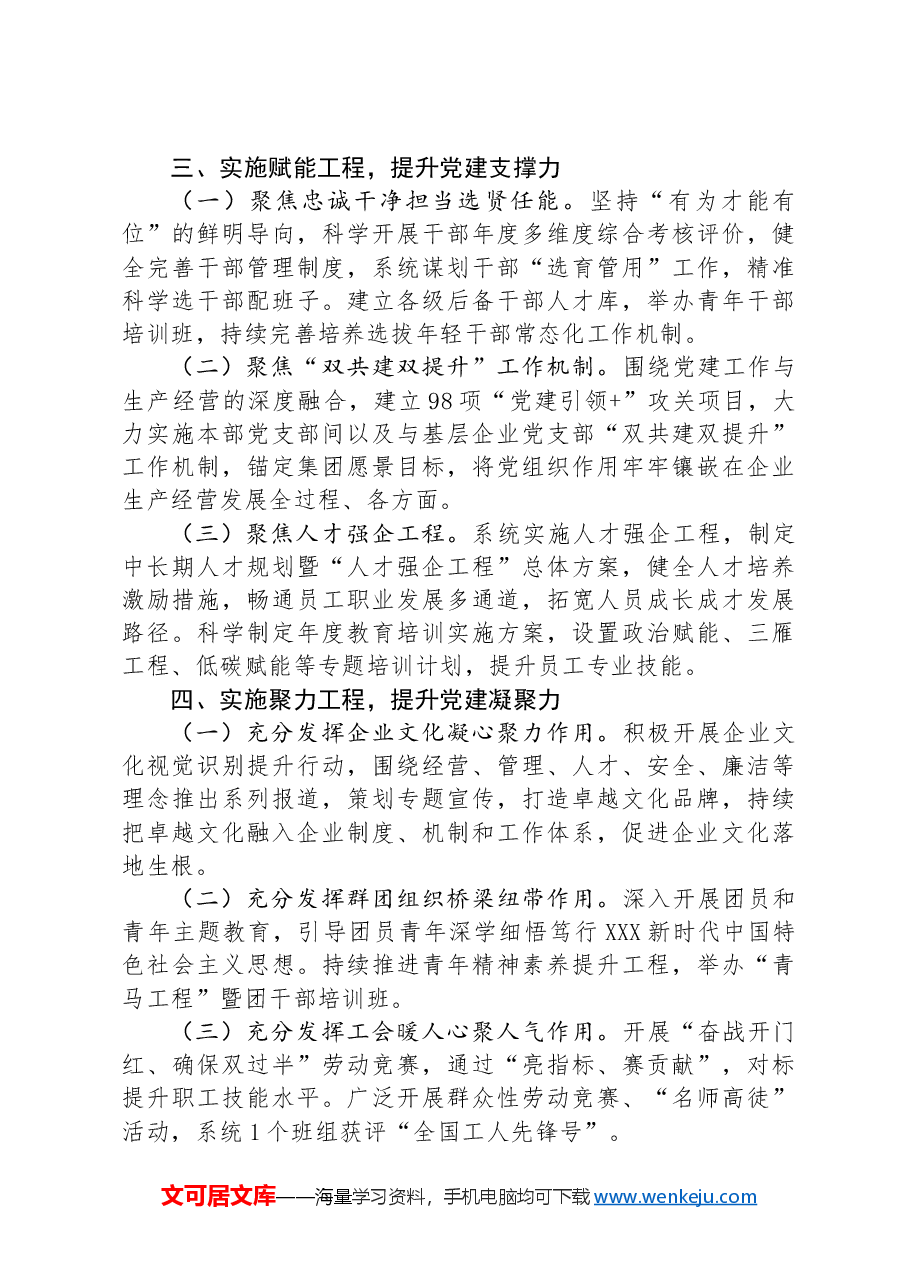 三、实施赋能工程，提升党建支撑力

（一）聚焦忠诚干净担当选贤任能。坚持“有为才能有位”的鲜明导向，科学开展干部年度多维度综合考核评价，健全完善干部管理制度，系统谋划干部“选育管用”工作，精准科学选干部配班子。建立各级后备干部人才库，举办青年干部培训班，持续完善培养选拔年轻干部常态化工作机制。

（二）聚焦“双共建双提升”工作机制。围绕党建工作与生产经营的深度融合，建立98项“党建引领+”攻关项目，大力实施本部党支部间以及与基层企业党支部“双共建双提升”工作机制，锚定集团愿景目标，将党组织作用牢牢镶嵌在企业生产经营发展全过程、各方面。

（三）聚焦人才强企工程。系统实施人才强企工程，制定中长期人才规划暨“人才强企工程”总体方案，健全人才培养激励措施，畅通员工职业发展多通道，拓宽人员成长成才发展路径。科学制定年度教育培训实施方案，设置政治赋能、三雁工程、低碳赋能等专题培训计划，提升员工专业技能。

四、实施聚力工程，提升党建凝聚力

（一）充分发挥企业文化凝心聚力作用。积极开展企业文化视觉识别提升行动，围绕经营、管理、人才、安全、廉洁等理念推出系列报道，策划专题宣传，打造卓越文化品牌，持续把卓越文化融入企业制度、机制和工作体系，促进企业文化落地生根。

（二）充分发挥群团组织桥梁纽带作用。深入开展团员和青年主题教育，引导团员青年深学细悟笃行XXX新时代中国特色社会主义思想。持续推进青年精神素养提升工程，举办“青马工程”暨团干部培训班。

（三）充分发挥工会暖人心聚人气作用。开展“奋战开门红、确保双过半”劳动竞赛，通过“亮指标、赛贡献”，对标提升职工技能水平。广泛开展群众性劳动竞赛、“名师高徒”活动，系统1个班组获评“全国工人先锋号”。

文可居文库——海量学习资料，手机电脑均可下载www.wenkeju.com